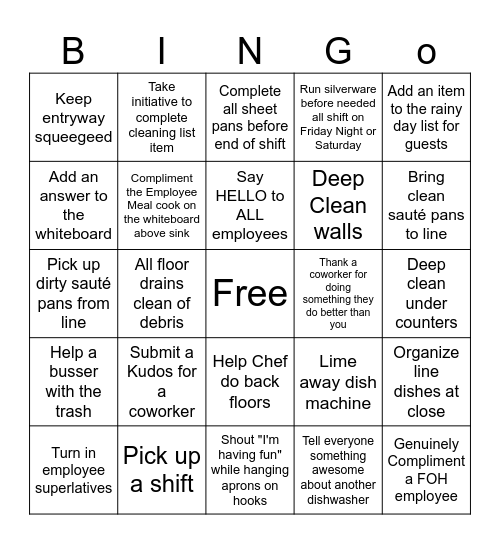 | B | I | N | G | o |
|---|---|---|---|---|
| Keep entryway squeegeed | Take initiative to complete cleaning list item | Complete all sheet pans before end of shift | Run silverware before needed all shift on Friday Night or Saturday | Add an item to the rainy day list for guests |
| Add an answer to the whiteboard | Compliment the Employee Meal cook on the whiteboard above sink | Say HELLO to ALL employees | Deep Clean walls | Bring clean sauté pans to line |
| Pick up dirty sauté pans from line | All floor drains clean of debris | Free | Thank a coworker for doing something they do better than you | Deep clean under counters |
| Help a busser with the trash | Submit a Kudos for a coworker | Help Chef do back floors | Lime away dish machine | Organize line dishes at close |
| Turn in employee superlatives | Pick up a shift | Shout "I'm having fun" while hanging aprons on hooks | Tell everyone something awesome about another dishwasher | Genuinely Compliment a FOH employee |